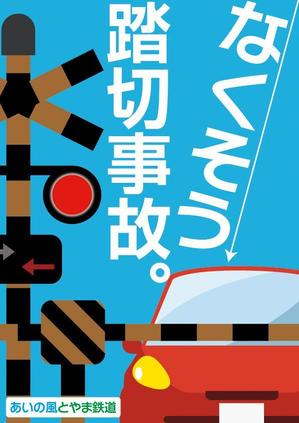 なくそう
踏切事故。

あいの風とやま鉄道